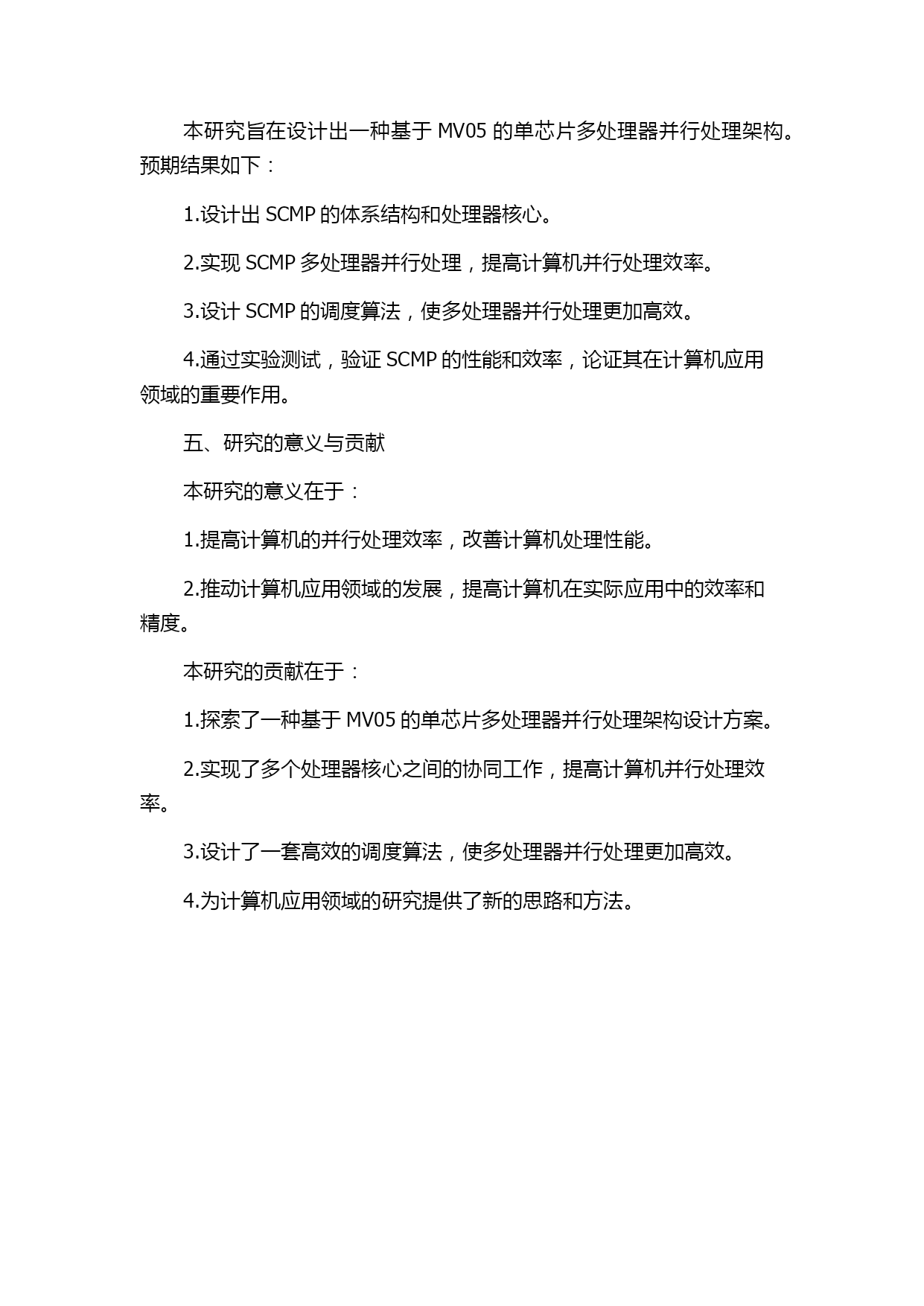 本研究旨在设计出一种基于 MV05 的单芯片多处理器并行处理架构。预期结果如下：

1.设计出 SCMP 的体系结构和处理器核心。

2.实现 SCMP 多处理器并行处理，提高计算机并行处理效率。

3.设计 SCMP 的调度算法，使多处理器并行处理更加高效。

4.通过实验测试，验证 SCMP 的性能和效率，论证其在计算机应用领域的重要作用。

五、研究的意义与贡献

本研究的意义在于：

1.提高计算机的并行处理效率，改善计算机处理性能。

2.推动计算机应用领域的发展，提高计算机在实际应用中的效率和精度。

本研究的贡献在于：

1.探索了一种基于 MV05 的单芯片多处理器并行处理架构设计方案。

2.实现了多个处理器核心之间的协同工作，提高计算机并行处理效率。

3.设计了一套高效的调度算法，使多处理器并行处理更加高效。

4.为计算机应用领域的研究提供了新的思路和方法。